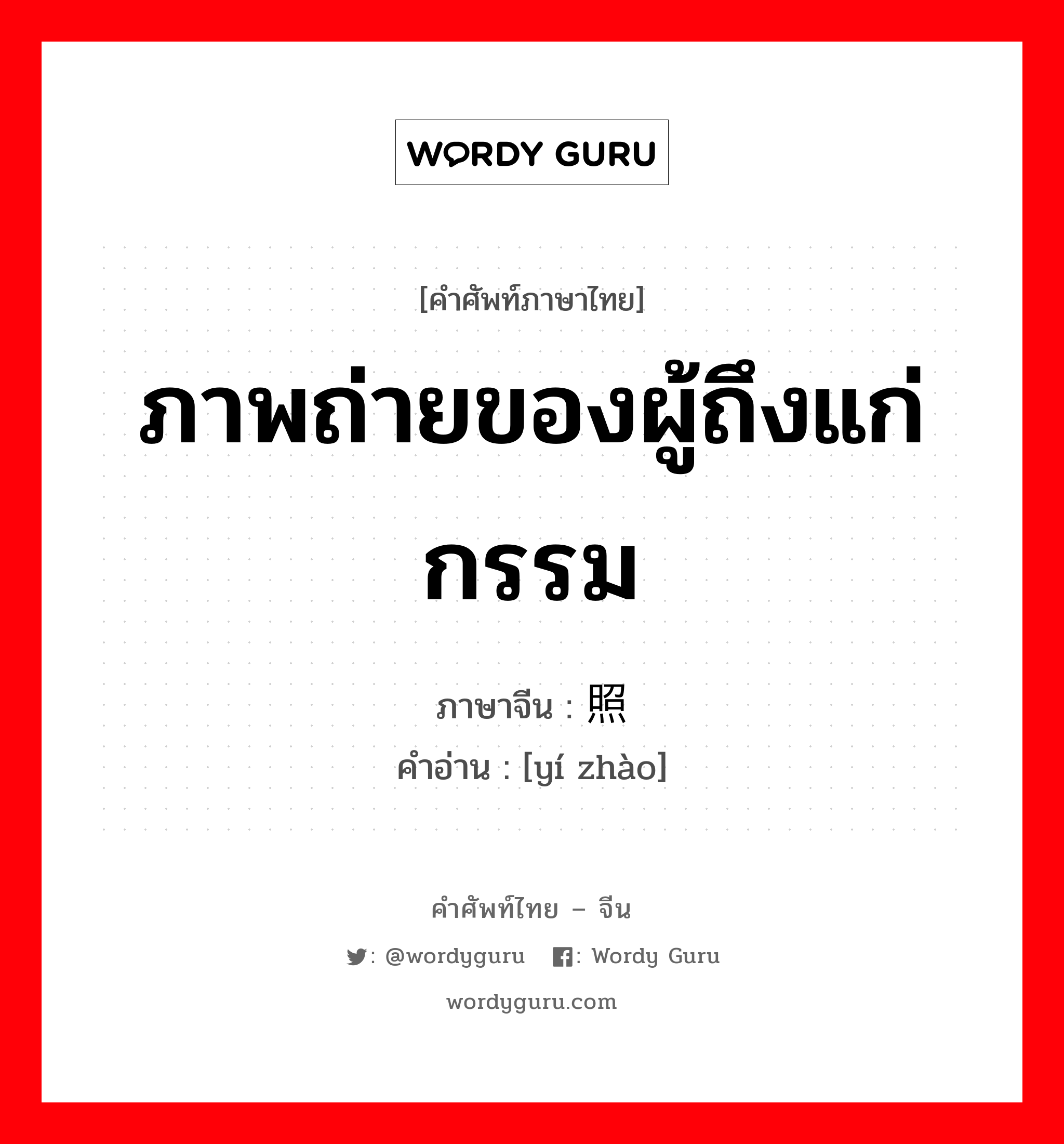 WORDY GURU

[คำศัพท์ภาษาไทย]

ภาพถ่ายของผู้ถึงแก่กรรม

ภาษาจีน : 照
คำอ่าน : [yí zhào]

คำศัพท์ไทย – จีน

: @wordyguru : Wordy Guru

wordyguru.com